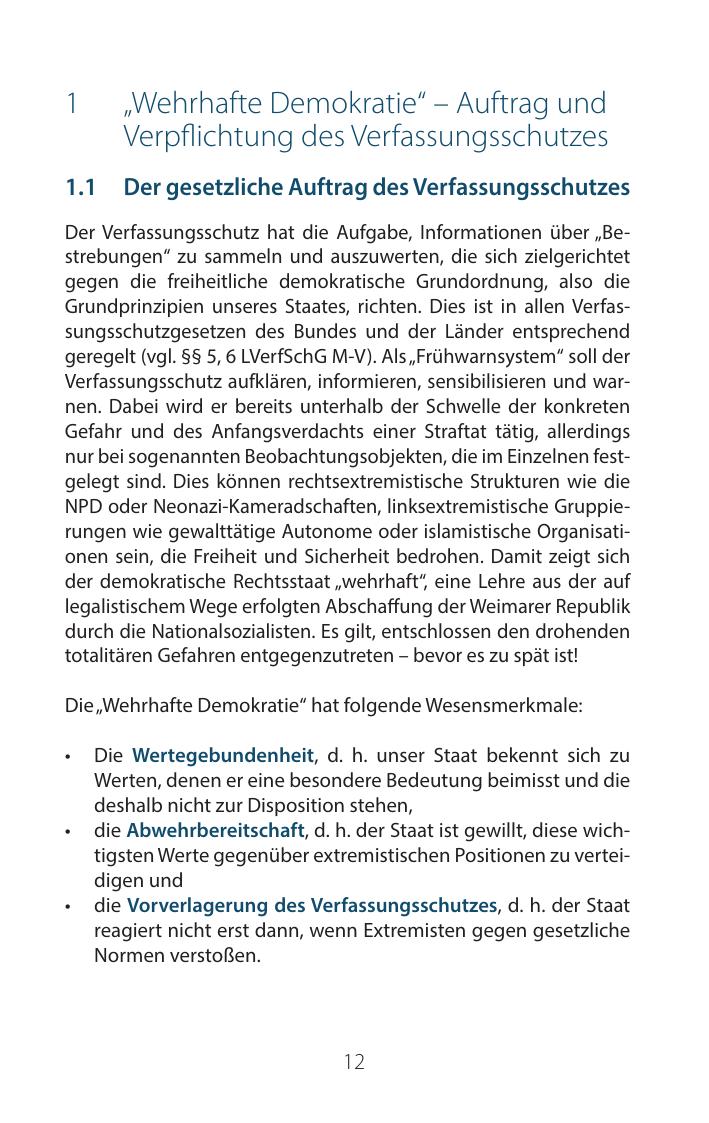 1 „Wehrhafte Demokratie“ – Auftrag und Verpflichtung des Verfassungsschutzes

1.1 Der gesetzliche Auftrag des Verfassungsschutzes

Der Verfassungsschutz hat die Aufgabe, Informationen über „Bestrebungen“ zu sammeln und auszuwerten, die sich zielgerichtet gegen die freiheitliche demokratische Grundordnung, also die Grundprinzipien unseres Staates, richten. Dies ist in allen Verfassungsschutzgesetzen des Bundes und der Länder entsprechend geregelt (vgl. §§ 5, 6 LVerfSchG M-V). Als „Frühwarnsystem“ soll der Verfassungsschutz aufklären, informieren, sensibilisieren und warnen. Dabei wird er bereits unterhalb der Schwelle der konkreten Gefahr und des Anfangsverdachts einer Straftat tätig, allerdings nur bei sogenannten Beobachtungsobjekten, die im Einzelnen festgelegt sind. Dies können rechtsextremistische Strukturen wie die NPD oder Neonazi-Kameradschaften, linksextremistische Gruppierungen wie gewalttätige Autonome oder islamistische Organisationen sein, die Freiheit und Sicherheit bedrohen. Damit zeigt sich der demokratische Rechtsstaat „wehrhaft“, eine Lehre aus der auf legalistischem Wege erfolgten Abschaffung der Weimarer Republik durch die Nationalsozialisten. Es gilt, entschlossen den drohenden totalitären Gefahren entgegenzutreten – bevor es zu spät ist!

Die „Wehrhafte Demokratie“ hat folgende Wesensmerkmale:

• Die Wertegebundenheit, d. h. unser Staat bekennt sich zu Werten, denen er eine besondere Bedeutung beimisst und die deshalb nicht zur Disposition stehen,
• die Abwehrbereitschaft, d. h. der Staat ist gewillt, diese wichtigsten Werte gegenüber extremistischen Positionen zu verteidigen und
• die Vorverlagerung des Verfassungsschutzes, d. h. der Staat reagiert nicht erst dann, wenn Extremisten gegen gesetzliche Normen verstoßen.

12